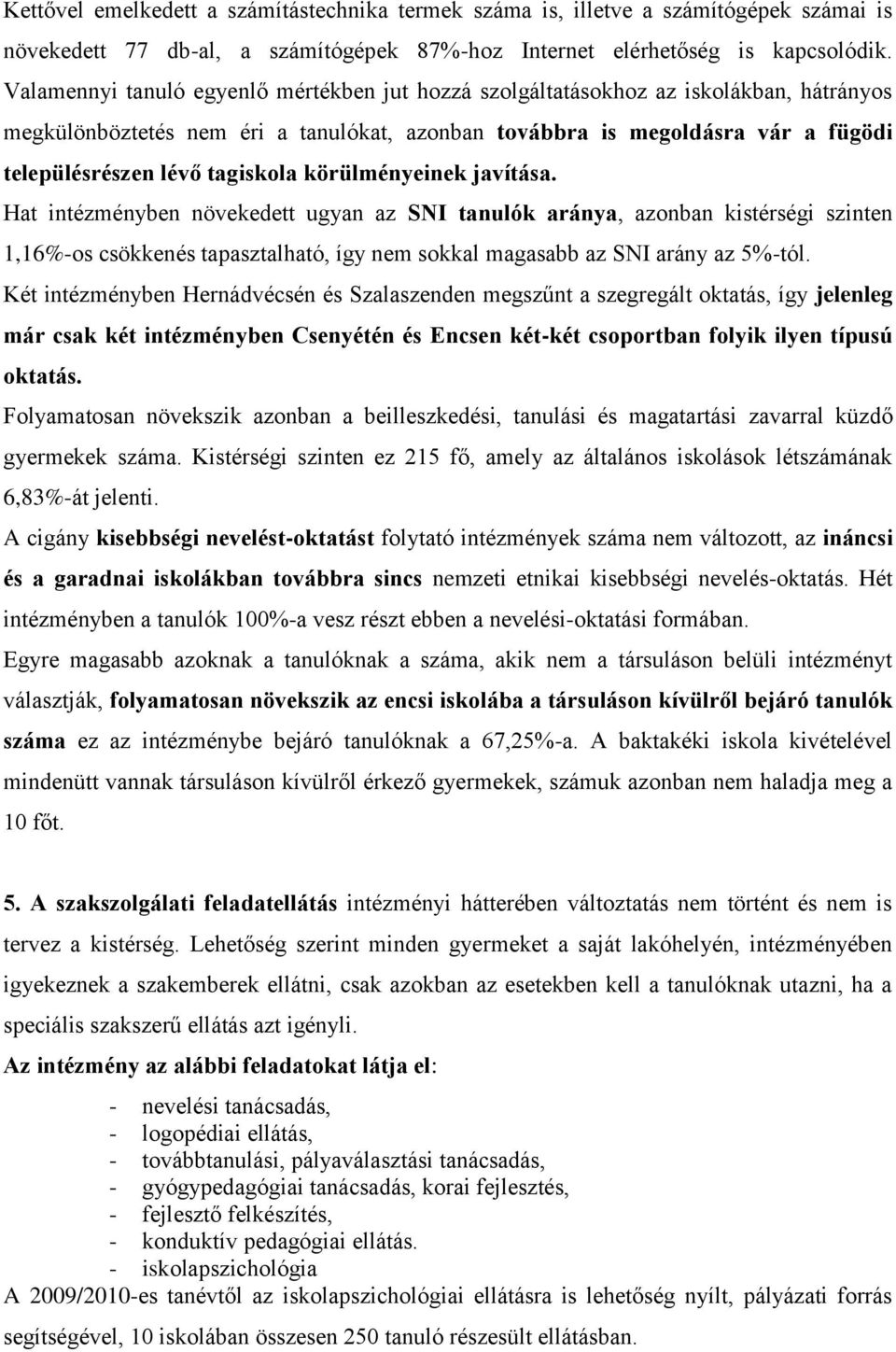 Kettővel emelkedett a számítástechnika termek száma is, illetve a számítógépek számai is növekedett 77 db-al, a számítógépek 87%-hoz Internet elérhetőség is kapcsolódik. Valamennyi tanuló egyenlő mértékben jut hozzá szolgáltatásokhoz az iskolákban, hátrányos megkülönböztetés nem éri a tanulókat, azonban továbbra is megoldásra vár a fügödi településrészen lévő tagiskola körülményeinek javítása.

Hat intézményben növekedett ugyan az SNI tanulók aránya, azonban kistérségi szinten 1,16%-os csökkenés tapasztalható, így nem sokkal magasabb az SNI arány az 5%-tól.

Két intézményben Hernádvécsén és Szalaszenden megszűnt a szegregált oktatás, így jelenleg már csak két intézményben Csenyétén és Encsen két-két csoportban folyik ilyen típusú oktatás.

Folyamatosan növekszik azonban a beilleszkedési, tanulási és magatartási zavarral küzdő gyermekek száma. Kistérségi szinten ez 215 fő, amely az általános iskolások létszámának 6,83%-át jelenti.

A cigány kisebbségi nevelést-oktatást folytató intézmények száma nem változott, az ináncsi és a garadnai iskolákban továbbra sincs nemzeti etnikai kisebbségi nevelés-oktatás. Hét intézményben a tanulók 100%-a vesz részt ebben a nevelési-oktatási formában.

Egyre magasabb azoknak a tanulóknak a száma, akik nem a társuláson belüli intézményt választják, folyamatosan növekszik az encsi iskolába a társuláson kívülről bejáró tanulók száma ez az intézménybe bejáró tanulóknak a 67,25%-a. A baktakéki iskola kivételével mindenütt vannak társuláson kívülről érkező gyermekek, számuk azonban nem haladja meg a 10 főt.

5. A szakszolgálati feladatellátás intézményi hátterében változtatás nem történt és nem is tervez a kistérség. Lehetőség szerint minden gyermeket a saját lakóhelyén, intézményében igyekeznek a szakemberek ellátni, csak azokban az esetekben kell a tanulóknak utazni, ha a speciális szakszerű ellátás azt igényli.

Az intézmény az alábbi feladatokat látja el:

- nevelési tanácsadás,
- logopédiai ellátás,
- továbbtanulási, pályaválasztási tanácsadás,
- gyógypedagógiai tanácsadás, korai fejlesztés,
- fejlesztő felkészítés,
- konduktív pedagógiai ellátás.
- iskolapszichológia

A 2009/2010-es tanévtől az iskolapszichológiai ellátásra is lehetőség nyílt, pályázati forrás segítségével, 10 iskolában összesen 250 tanuló részesült ellátásban.